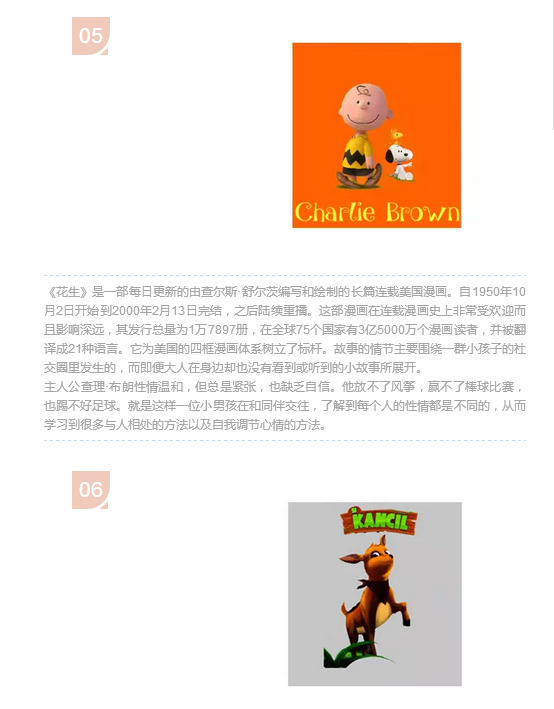 05

Charlie Brown

《花生》是一部每日更新的由查尔斯·舒尔茨编写和绘制的长篇连载美国漫画。自1950年10月2日开始到2000年2月13日完结，之后陆续重播。这部漫画在连载漫画史上非常受欢迎而且影响深远，其发行总量为1万7897册，在全球75个国家有3亿5000万个漫画读者，并被翻译成21种语言。它为美国的四框漫画体系树立了标杆。故事的情节主要围绕一群小孩子的社交圈里发生的，而即便大人在身边却也没有看到或听到的小故事所展开。

主人公查理·布朗性情温和，但总是紧张，也缺乏自信。他放不了风筝，赢不了棒球比赛，也踢不好足球。就是这样一位小男孩在和同伴交往，了解到每个人的性情都是不同的，从而学习到很多与人相处的方法以及自我调节心情的方法。

06

KANCIL